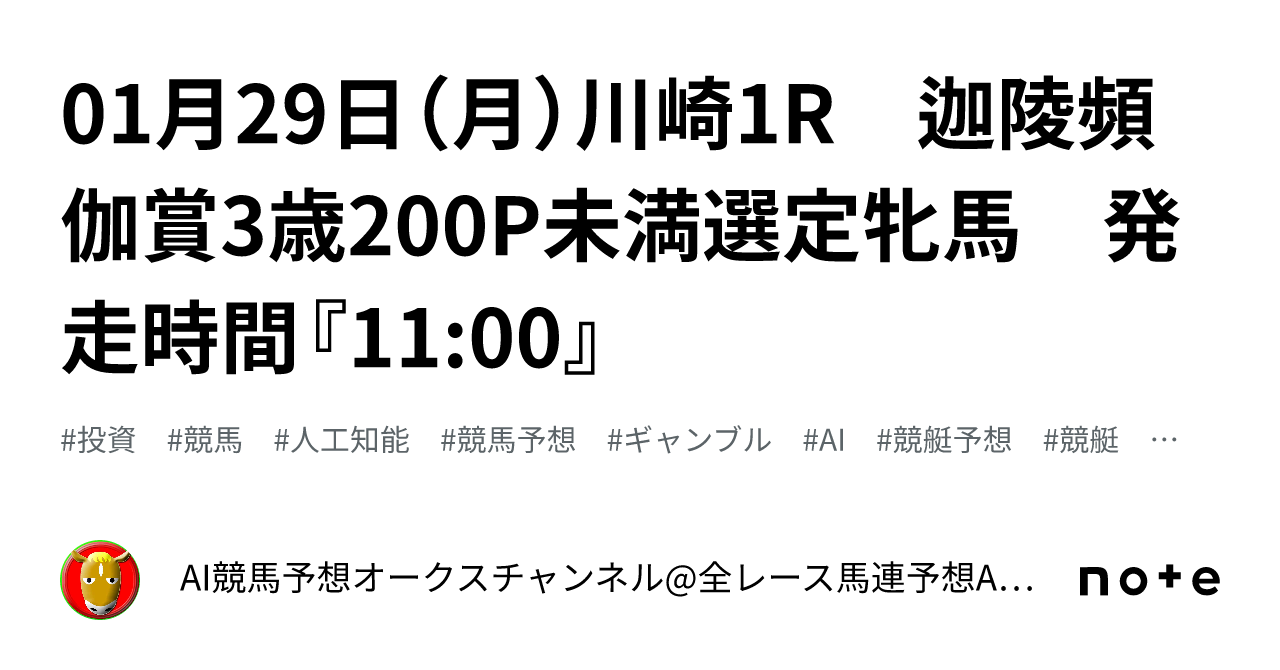 01月29日（月）川崎1R　迦陵頻伽賞3歳200P未満選定牝馬　発走時間『11:00』

#投資　#競馬　#人工知能　#競馬予想　#ギャンブル　#AI　#競艇予想　#競艇　…

AI競馬予想オークスチャンネル@全レース馬連予想A…

note